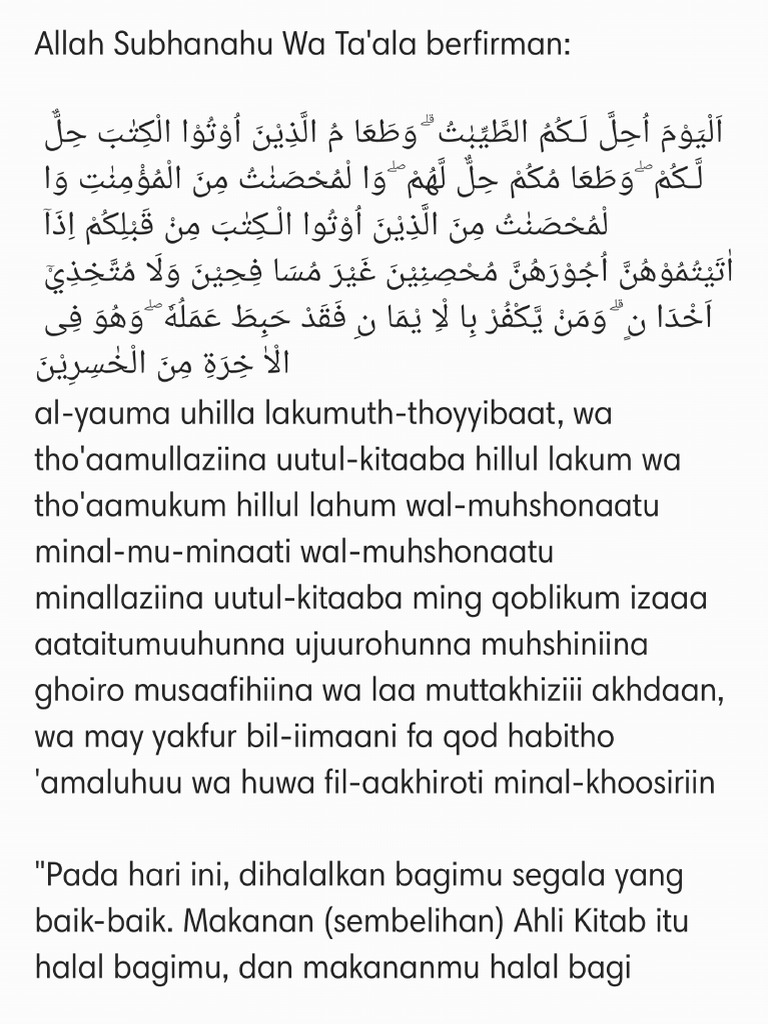 Allah Subhanahu Wa Ta'ala berfirman:

اَلْيَوْمَ اُحِلَّ لَـكُمُ الطَّيِّبٰتُ ۗ وَطَعَا مُ الَّذِيْنَ اُوْتُوا الْكِتٰبَ حِلٌّ لَّـكُمْ ۖ وَطَعَا مُكُمْ حِلٌّ لَّهُمْ ۖ وَا لْمُحْصَنٰتُ مِنَ الْمُؤْمِنٰتِ وَا لْمُحْصَنٰتُ مِنَ الَّذِيْنَ اُوْتُوا الْـكِتٰبَ مِنْ قَبْلِكُمْ اِذَاۤ اٰتَيْتُمُوْهُنَّ اُجُوْرَهُنَّ مُحْصِنِيْنَ غَيْرَ مُسَا فِحِيْنَ وَلَا مُتَّخِذِيْۤ اَخْدَا نٍ ۗ وَمَنْ يَّكْفُرْ بِا لْاِ يْمَا نِ فَقَدْ حَبِطَ عَمَلُهٗ ۖ وَهُوَ فِى الْاٰ خِرَةِ مِنَ الْخٰسِرِيْنَ

al-yauma uhilla lakumuth-thoyyibaat, wa tho'aamullaziina uutul-kitaaba hillul lakum wa tho'aamukum hillul lahum wal-muhshonaatu minal-mu-minaati wal-muhshonaatu minallaziina uutul-kitaaba ming qoblikum izaaa aataitumuuhunna ujuurohunna muhshiniina ghoiro musaafihiina wa laa muttakhiziii akhdaan, wa may yakfur bil-iimaani fa qod habitho 'amaluhuu wa huwa fil-aakhiroti minal-khoosiriin

"Pada hari ini, dihalalkan bagimu segala yang baik-baik. Makanan (sembelihan) Ahli Kitab itu halal bagimu, dan makananmu halal bagi